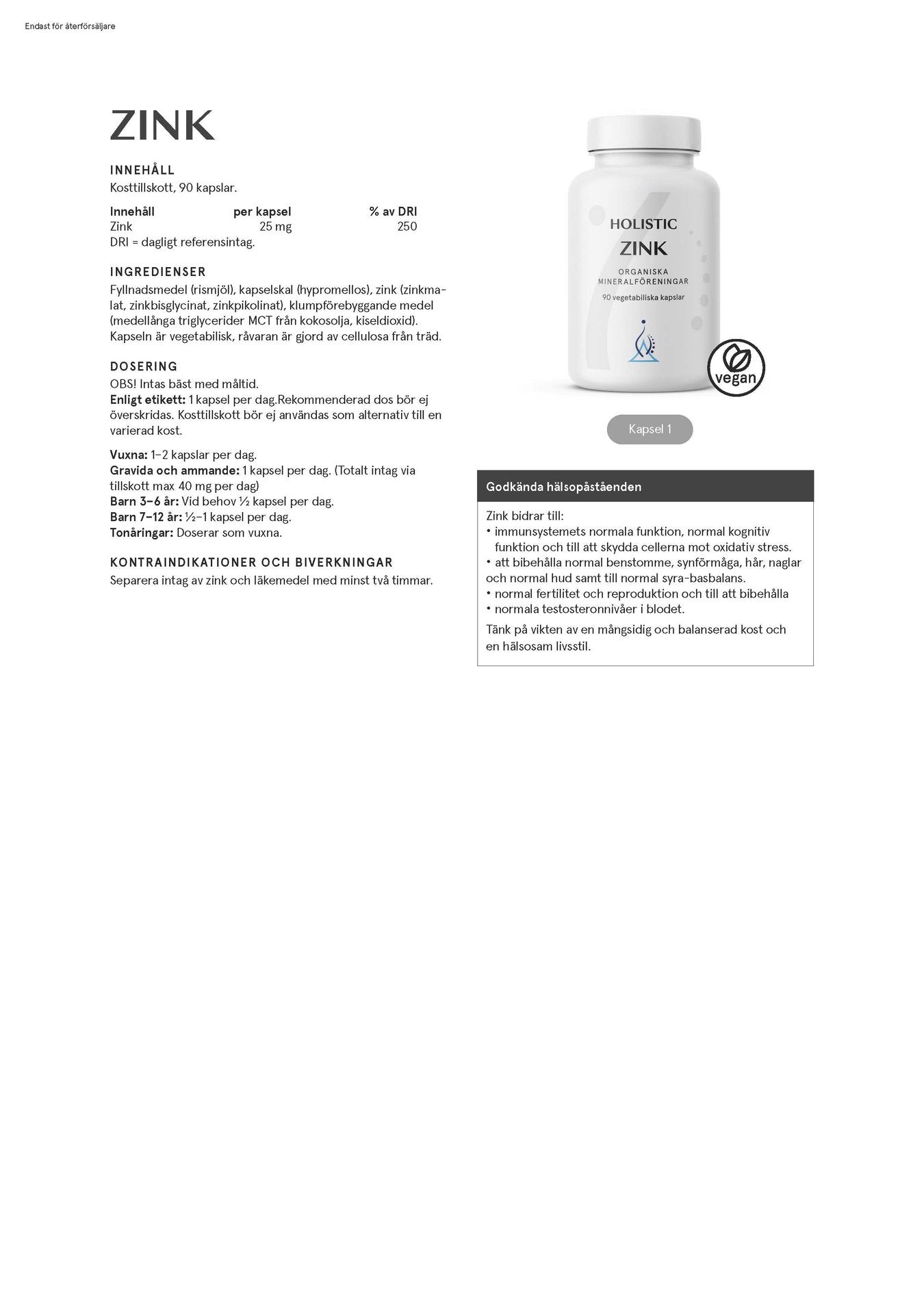 Endast för återförsäljare

ZINK

INNEHÅLL
Kosttillskott, 90 kapslar.

| Innehåll | per kapsel | % av DRI |
|---|---|---|
| Zink | 25 mg | 250 |

DRI = dagligt referensintag.

INGREDIENSER
Fyllnadsmedel (rismjöl), kapselskal (hypromellos), zink (zinkmalat, zinkbisglycinat, zinkpikolinat), klumpförebyggande medel (medellånga triglycerider MCT från kokosolja, kiseldioxid). Kapseln är vegetabilisk, råvaran är gjord av cellulosa från träd.

DOSERING
OBS! Intas bäst med måltid.
Enligt etikett: 1 kapsel per dag.Rekommenderad dos bör ej överskridas. Kosttillskott bör ej användas som alternativ till en varierad kost.

Vuxna: 1–2 kapslar per dag.
Gravida och ammande: 1 kapsel per dag. (Totalt intag via tillskott max 40 mg per dag)
Barn 3–6 år: Vid behov ½ kapsel per dag.
Barn 7–12 år: ½–1 kapsel per dag.
Tonåringar: Doserar som vuxna.

KONTRAINDIKATIONER OCH BIVERKNINGAR
Separera intag av zink och läkemedel med minst två timmar.

HOLISTIC
ZINK
ORGANISKA
MINERALFÖRENINGAR
90 vegetabiliska kapslar

vegan

Kapsel 1

Godkända hälsopåståenden

Zink bidrar till:
• immunsystemets normala funktion, normal kognitiv funktion och till att skydda cellerna mot oxidativ stress.
• att bibehålla normal benstomme, synförmåga, hår, naglar och normal hud samt till normal syra-basbalans.
• normal fertilitet och reproduktion och till att bibehålla
• normala testosteronnivåer i blodet.

Tänk på vikten av en mångsidig och balanserad kost och en hälsosam livsstil.